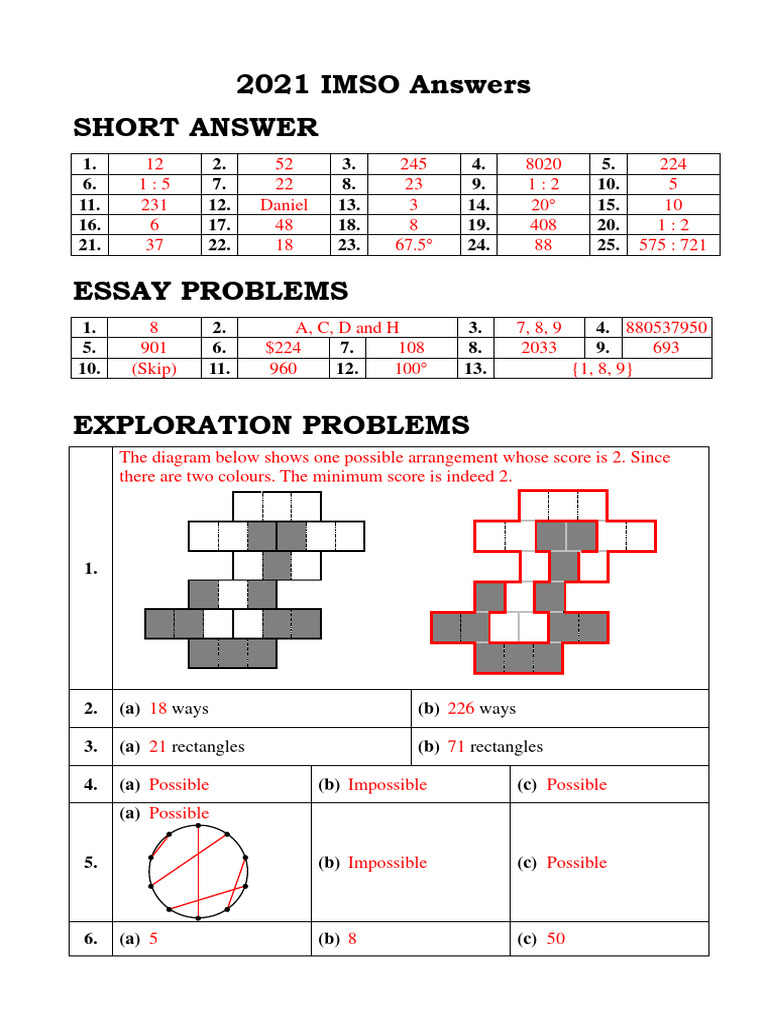 2021 IMSO Answers

SHORT ANSWER

| 1. | 12 | 2. | 52 | 3. | 245 | 4. | 8020 | 5. | 224 |
|---|---|---|---|---|---|---|---|---|---|
| 6. | 1 : 5 | 7. | 22 | 8. | 23 | 9. | 1 : 2 | 10. | 5 |
| 11. | 231 | 12. | Daniel | 13. | 3 | 14. | 20° | 15. | 10 |
| 16. | 6 | 17. | 48 | 18. | 8 | 19. | 408 | 20. | 1 : 2 |
| 21. | 37 | 22. | 18 | 23. | 67.5° | 24. | 88 | 25. | 575 : 721 |

ESSAY PROBLEMS

| 1. | 8 | 2. | A, C, D and H | | | 3. | 7, 8, 9 | 4. | 880537950 |
|---|---|---|---|---|---|---|---|---|---|
| 5. | 901 | 6. | $224 | 7. | 108 | 8. | 2033 | 9. | 693 |
| 10. | (Skip) | 11. | 960 | 12. | 100° | 13. | {1, 8, 9} | | |

EXPLORATION PROBLEMS

| 1. | The diagram below shows one possible arrangement whose score is 2. Since there are two colours. The minimum score is indeed 2. | | |
|---|---|---|---|
| 2. | (a) 18 ways | (b) 226 ways | |
| 3. | (a) 21 rectangles | (b) 71 rectangles | |
| 4. | (a) Possible | (b) Impossible | (c) Possible |
| 5. | (a) Possible | (b) Impossible | (c) Possible |
| 6. | (a) 5 | (b) 8 | (c) 50 |